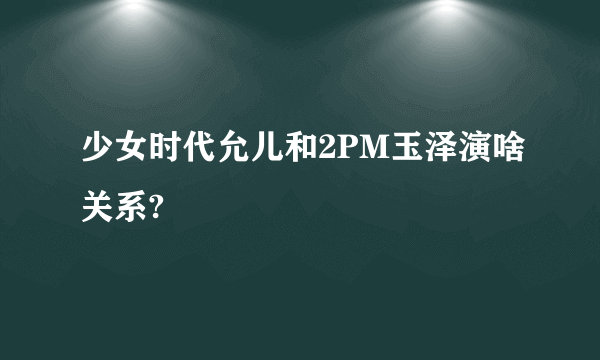 少女时代允儿和2PM玉泽演啥关系?